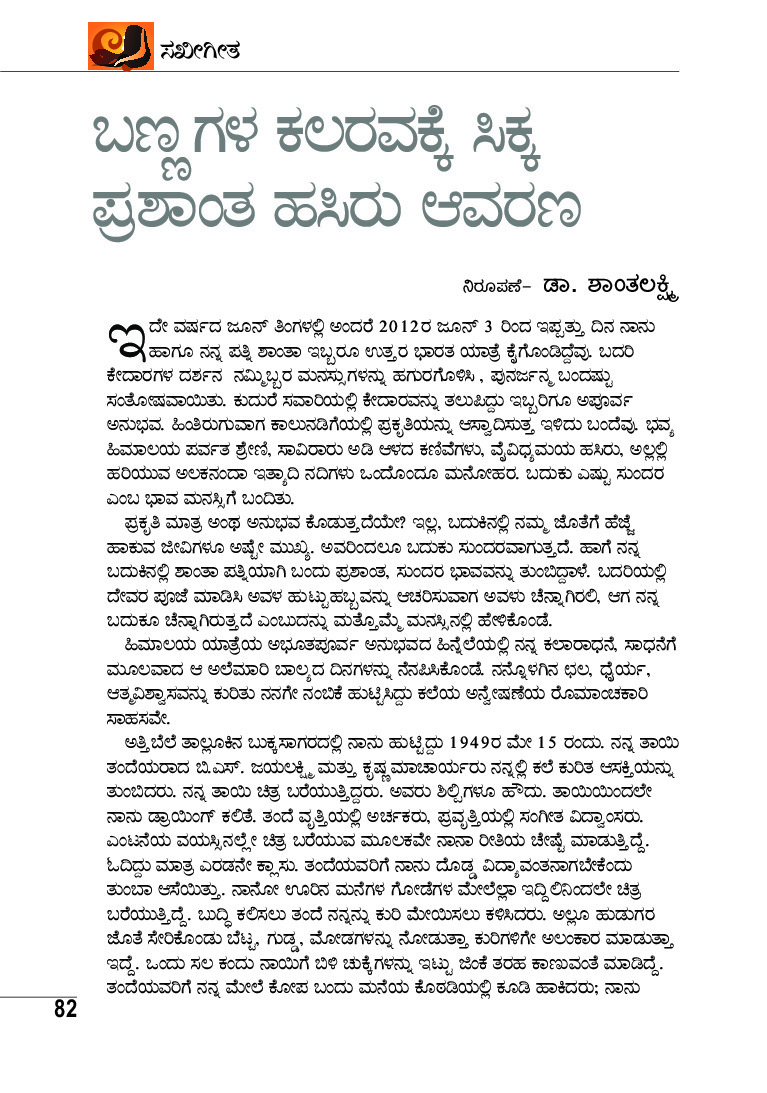 ಸಖೀಗೀತ

ಬಣ್ಣಗಳ ಕಲರವಕ್ಕೆ ಸಿಕ್ಕ ಪ್ರಶಾಂತ ಹಸಿರು ಆವರಣ

ನಿರೂಪಣೆ- ಡಾ. ಶಾಂತಲಕ್ಷ್ಮಿ

ಇದೇ ವರ್ಷದ ಜೂನ್ ತಿಂಗಳಲ್ಲಿ ಅಂದರೆ 2012ರ ಜೂನ್ 3 ರಿಂದ ಇಪ್ಪತ್ತು ದಿನ ನಾನು ಹಾಗೂ ನನ್ನ ಪತ್ನಿ ಶಾಂತಾ ಇಬ್ಬರೂ ಉತ್ತರ ಭಾರತ ಯಾತ್ರೆ ಕೈಗೊಂಡಿದ್ದೆವು. ಬದರಿ ಕೇದಾರಗಳ ದರ್ಶನ ನಮ್ಮಿಬ್ಬರ ಮನಸ್ಸುಗಳನ್ನು ಹಗುರಗೊಳಿಸಿ , ಪುನರ್ಜನ್ಮ ಬಂದಷ್ಟು ಸಂತೋಷವಾಯಿತು. ಕುದುರೆ ಸವಾರಿಯಲ್ಲಿ ಕೇದಾರವನ್ನು ತಲುಪಿದ್ದು ಇಬ್ಬರಿಗೂ ಅಪೂರ್ವ ಅನುಭವ. ಹಿಂತಿರುಗುವಾಗ ಕಾಲುನಡಿಗೆಯಲ್ಲಿ ಪ್ರಕೃತಿಯನ್ನು ಆಸ್ವಾದಿಸುತ್ತ ಇಳಿದು ಬಂದೆವು. ಭವ್ಯ ಹಿಮಾಲಯ ಪರ್ವತ ಶ್ರೇಣಿ, ಸಾವಿರಾರು ಅಡಿ ಆಳದ ಕಣಿವೆಗಳು, ವೈವಿಧ್ಯಮಯ ಹಸಿರು, ಅಲ್ಲಲ್ಲಿ ಹರಿಯುವ ಅಲಕನಂದಾ ಇತ್ಯಾದಿ ನದಿಗಳು ಒಂದೊಂದೂ ಮನೋಹರ. ಬದುಕು ಎಷ್ಟು ಸುಂದರ ಎಂಬ ಭಾವ ಮನಸ್ಸಿಗೆ ಬಂದಿತು.

ಪ್ರಕೃತಿ ಮಾತ್ರ ಅಂಥ ಅನುಭವ ಕೊಡುತ್ತದೆಯೇ? ಇಲ್ಲ, ಬದುಕಿನಲ್ಲಿ ನಮ್ಮ ಜೊತೆಗೆ ಹೆಜ್ಜೆ ಹಾಕುವ ಜೀವಿಗಳೂ ಅಷ್ಟೇ ಮುಖ್ಯ. ಅವರಿಂದಲೂ ಬದುಕು ಸುಂದರವಾಗುತ್ತದೆ. ಹಾಗೆ ನನ್ನ ಬದುಕಿನಲ್ಲಿ ಶಾಂತಾ ಪತ್ನಿಯಾಗಿ ಬಂದು ಪ್ರಶಾಂತ, ಸುಂದರ ಭಾವವನ್ನು ತುಂಬಿದ್ದಾಳೆ. ಬದರಿಯಲ್ಲಿ ದೇವರ ಪೂಜೆ ಮಾಡಿಸಿ ಅವಳ ಹುಟ್ಟುಹಬ್ಬವನ್ನು ಆಚರಿಸುವಾಗ ಅವಳು ಚೆನ್ನಾಗಿರಲಿ, ಆಗ ನನ್ನ ಬದುಕೂ ಚೆನ್ನಾಗಿರುತ್ತದೆ ಎಂಬುದನ್ನು ಮತ್ತೊಮ್ಮೆ ಮನಸ್ಸಿನಲ್ಲಿ ಹೇಳಿಕೊಂಡೆ.

ಹಿಮಾಲಯ ಯಾತ್ರೆಯ ಅಭೂತಪೂರ್ವ ಅನುಭವದ ಹಿನ್ನೆಲೆಯಲ್ಲಿ ನನ್ನ ಕಲಾರಾಧನೆ, ಸಾಧನೆಗೆ ಮೂಲವಾದ ಆ ಅಲೆಮಾರಿ ಬಾಲ್ಯದ ದಿನಗಳನ್ನು ನೆನಪಿಸಿಕೊಂಡೆ. ನನ್ನೊಳಗಿನ ಛಲ, ಧೈರ್ಯ, ಆತ್ಮವಿಶ್ವಾಸವನ್ನು ಕುರಿತು ನನಗೇ ನಂಬಿಕೆ ಹುಟ್ಟಿಸಿದ್ದು ಕಲೆಯ ಅನ್ವೇಷಣೆಯ ರೋಮಾಂಚಕಾರಿ ಸಾಹಸವೇ.

ಅತ್ತಿಬೆಲೆ ತಾಲ್ಲೂಕಿನ ಬುಕ್ಕಸಾಗರದಲ್ಲಿ ನಾನು ಹುಟ್ಟಿದ್ದು 1949ರ ಮೇ 15 ರಂದು. ನನ್ನ ತಾಯಿ ತಂದೆಯರಾದ ಬಿ.ಎಸ್. ಜಯಲಕ್ಷ್ಮಿ ಮತ್ತು ಕೃಷ್ಣಮಾಚಾರ್ಯರು ನನ್ನಲ್ಲಿ ಕಲೆ ಕುರಿತ ಆಸಕ್ತಿಯನ್ನು ತುಂಬಿದರು. ನನ್ನ ತಾಯಿ ಚಿತ್ರ ಬರೆಯುತ್ತಿದ್ದರು. ಅವರು ಶಿಲ್ಪಿಗಳೂ ಹೌದು. ತಾಯಿಯಿಂದಲೇ ನಾನು ಡ್ರಾಯಿಂಗ್ ಕಲಿತೆ. ತಂದೆ ವೃತ್ತಿಯಲ್ಲಿ ಅರ್ಚಕರು, ಪ್ರವೃತ್ತಿಯಲ್ಲಿ ಸಂಗೀತ ವಿದ್ವಾಂಸರು. ಎಂಟನೆಯ ವಯಸ್ಸಿನಲ್ಲೇ ಚಿತ್ರ ಬರೆಯುವ ಮೂಲಕವೇ ನಾನಾ ರೀತಿಯ ಚೇಷ್ಟೆ ಮಾಡುತ್ತಿದ್ದೆ. ಓದಿದ್ದು ಮಾತ್ರ ಎರಡನೇ ಕ್ಲಾಸು. ತಂದೆಯವರಿಗೆ ನಾನು ದೊಡ್ಡ ವಿದ್ಯಾವಂತನಾಗಬೇಕೆಂದು ತುಂಬಾ ಆಸೆಯಿತ್ತು. ನಾನೋ ಊರಿನ ಮನೆಗಳ ಗೋಡೆಗಳ ಮೇಲೆಲ್ಲಾ ಇದ್ದಿಲಿನಿಂದಲೇ ಚಿತ್ರ ಬರೆಯುತ್ತಿದ್ದೆ. ಬುದ್ಧಿ ಕಲಿಸಲು ತಂದೆ ನನ್ನನ್ನು ಕುರಿ ಮೇಯಿಸಲು ಕಳಿಸಿದರು. ಅಲ್ಲೂ ಹುಡುಗರ ಜೊತೆ ಸೇರಿಕೊಂಡು ಬೆಟ್ಟ, ಗುಡ್ಡ, ಮೋಡಗಳನ್ನು ನೋಡುತ್ತಾ ಕುರಿಗಳಿಗೇ ಅಲಂಕಾರ ಮಾಡುತ್ತಾ ಇದ್ದೆ. ಒಂದು ಸಲ ಕಂದು ನಾಯಿಗೆ ಬಿಳಿ ಚುಕ್ಕೆಗಳನ್ನು ಇಟ್ಟು ಜಿಂಕೆ ತರಹ ಕಾಣುವಂತೆ ಮಾಡಿದ್ದೆ. ತಂದೆಯವರಿಗೆ ನನ್ನ ಮೇಲೆ ಕೋಪ ಬಂದು ಮನೆಯ ಕೊಠಡಿಯಲ್ಲಿ ಕೂಡಿ ಹಾಕಿದರು; ನಾನು

82